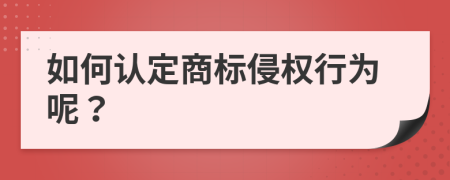 如何认定商标侵权行为呢？